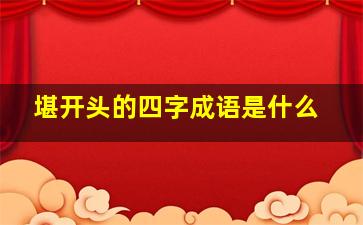 堪开头的四字成语是什么